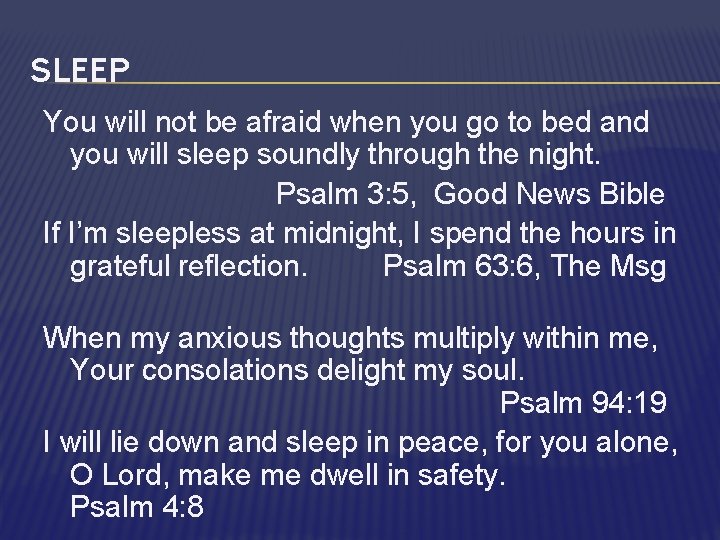 SLEEP

You will not be afraid when you go to bed and you will sleep soundly through the night.

Psalm 3:5, Good News Bible

If I'm sleepless at midnight, I spend the hours in grateful reflection. Psalm 63:6, The Msg

When my anxious thoughts multiply within me, Your consolations delight my soul.

Psalm 94:19

I will lie down and sleep in peace, for you alone, O Lord, make me dwell in safety.
Psalm 4:8